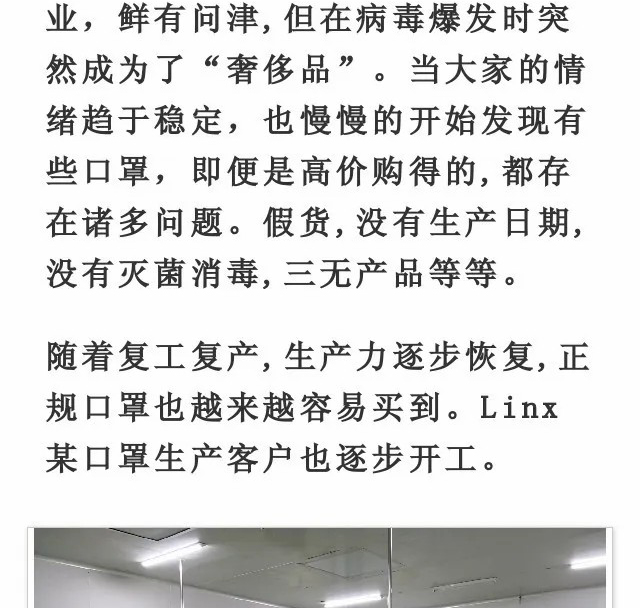 业，鲜有问津，但在病毒爆发时突然成为了“奢侈品”。当大家的情绪趋于稳定，也慢慢的开始发现有些口罩，即便是高价购得的，都存在诸多问题。假货，没有生产日期，没有灭菌消毒，三无产品等等。

随着复工复产，生产力逐步恢复，正规口罩也越来越容易买到。Linx某口罩生产客户也逐步开工。